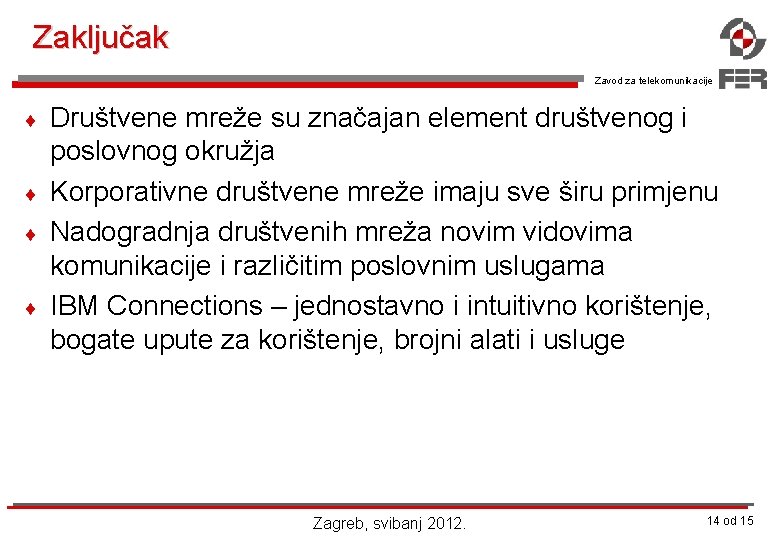 Zaključak

Zavod za telekomunikacije

FER

♦ Društvene mreže su značajan element društvenog i poslovnog okružja

♦ Korporativne društvene mreže imaju sve širu primjenu

♦ Nadogradnja društvenih mreža novim vidovima komunikacije i različitim poslovnim uslugama

♦ IBM Connections – jednostavno i intuitivno korištenje, bogate upute za korištenje, brojni alati i usluge

Zagreb, svibanj 2012.

14 od 15